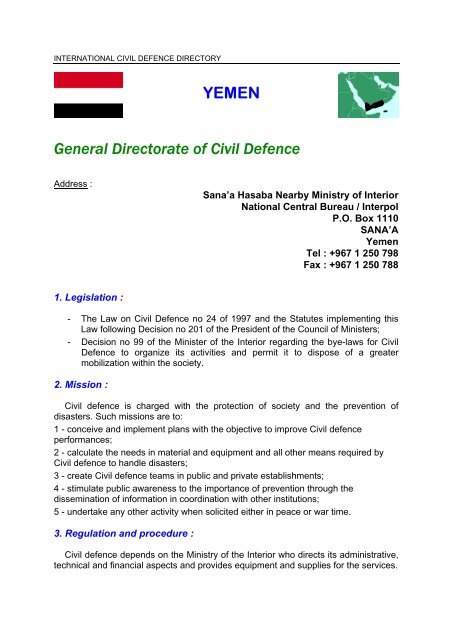 INTERNATIONAL CIVIL DEFENCE DIRECTORY

YEMEN

General Directorate of Civil Defence

Address :

Sana'a Hasaba Nearby Ministry of Interior
National Central Bureau / Interpol
P.O. Box 1110
SANA'A
Yemen
Tel : +967 1 250 798
Fax : +967 1 250 788

1. Legislation :

- The Law on Civil Defence no 24 of 1997 and the Statutes implementing this Law following Decision no 201 of the President of the Council of Ministers;
- Decision no 99 of the Minister of the Interior regarding the bye-laws for Civil Defence to organize its activities and permit it to dispose of a greater mobilization within the society.

2. Mission :

Civil defence is charged with the protection of society and the prevention of disasters. Such missions are to:

1 - conceive and implement plans with the objective to improve Civil defence performances;

2 - calculate the needs in material and equipment and all other means required by Civil defence to handle disasters;

3 - create Civil defence teams in public and private establishments;

4 - stimulate public awareness to the importance of prevention through the dissemination of information in coordination with other institutions;

5 - undertake any other activity when solicited either in peace or war time.

3. Regulation and procedure :

Civil defence depends on the Ministry of the Interior who directs its administrative, technical and financial aspects and provides equipment and supplies for the services.